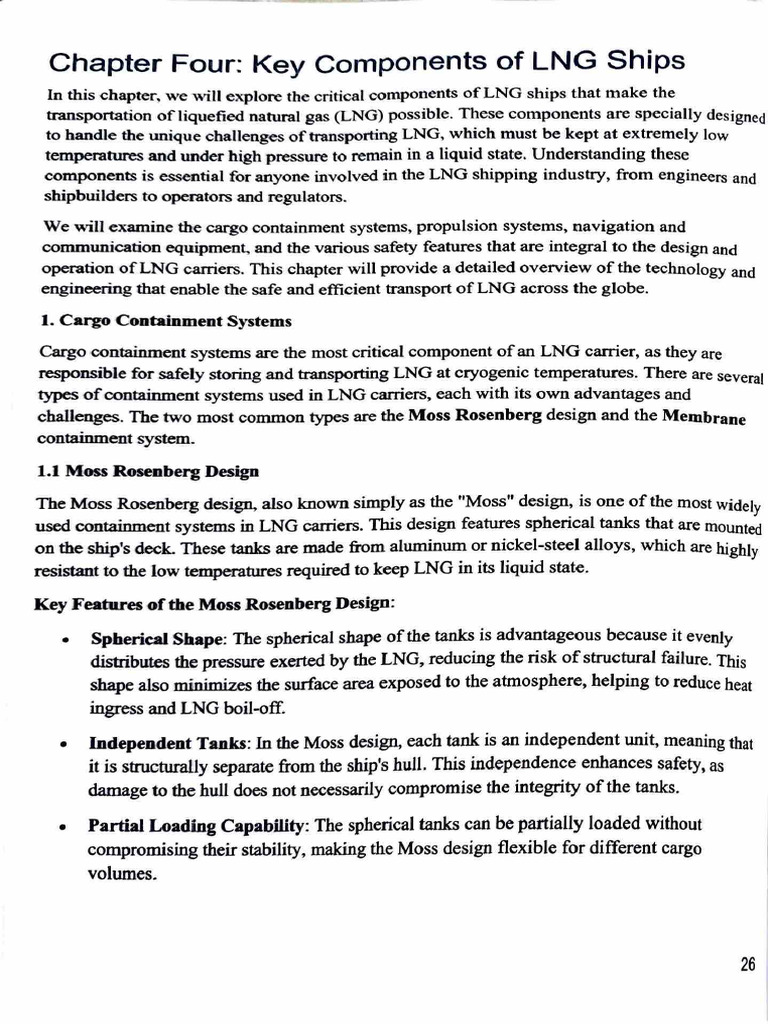 Chapter Four: Key Components of LNG Ships

In this chapter, we will explore the critical components of LNG ships that make the transportation of liquefied natural gas (LNG) possible. These components are specially designed to handle the unique challenges of transporting LNG, which must be kept at extremely low temperatures and under high pressure to remain in a liquid state. Understanding these components is essential for anyone involved in the LNG shipping industry, from engineers and shipbuilders to operators and regulators.

We will examine the cargo containment systems, propulsion systems, navigation and communication equipment, and the various safety features that are integral to the design and operation of LNG carriers. This chapter will provide a detailed overview of the technology and engineering that enable the safe and efficient transport of LNG across the globe.

1. Cargo Containment Systems

Cargo containment systems are the most critical component of an LNG carrier, as they are responsible for safely storing and transporting LNG at cryogenic temperatures. There are several types of containment systems used in LNG carriers, each with its own advantages and challenges. The two most common types are the Moss Rosenberg design and the Membrane containment system.

1.1 Moss Rosenberg Design

The Moss Rosenberg design, also known simply as the "Moss" design, is one of the most widely used containment systems in LNG carriers. This design features spherical tanks that are mounted on the ship's deck. These tanks are made from aluminum or nickel-steel alloys, which are highly resistant to the low temperatures required to keep LNG in its liquid state.

Key Features of the Moss Rosenberg Design:

• Spherical Shape: The spherical shape of the tanks is advantageous because it evenly distributes the pressure exerted by the LNG, reducing the risk of structural failure. This shape also minimizes the surface area exposed to the atmosphere, helping to reduce heat ingress and LNG boil-off.

• Independent Tanks: In the Moss design, each tank is an independent unit, meaning that it is structurally separate from the ship's hull. This independence enhances safety, as damage to the hull does not necessarily compromise the integrity of the tanks.

• Partial Loading Capability: The spherical tanks can be partially loaded without compromising their stability, making the Moss design flexible for different cargo volumes.

26